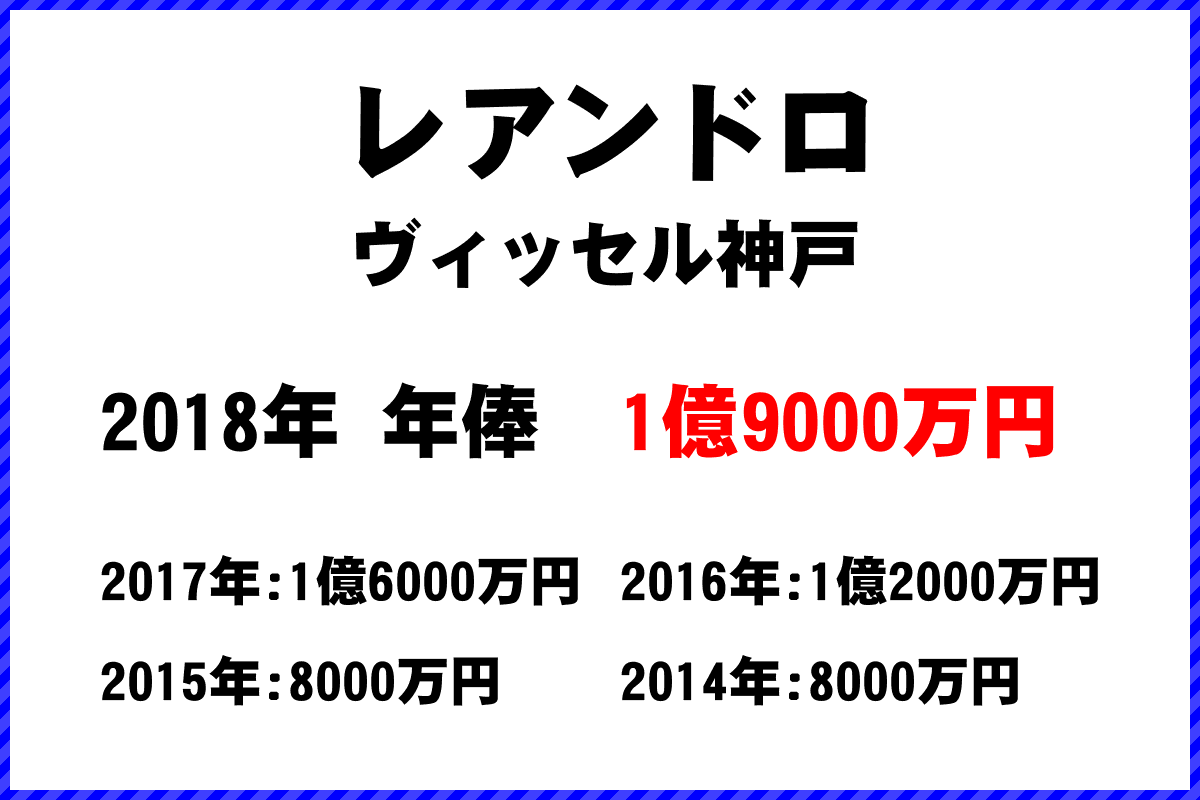 レアンドロ
ヴィッセル神戸

2018年 年俸 1億9000万円

2017年:1億6000万円 2016年:1億2000万円
2015年:8000万円 2014年:8000万円